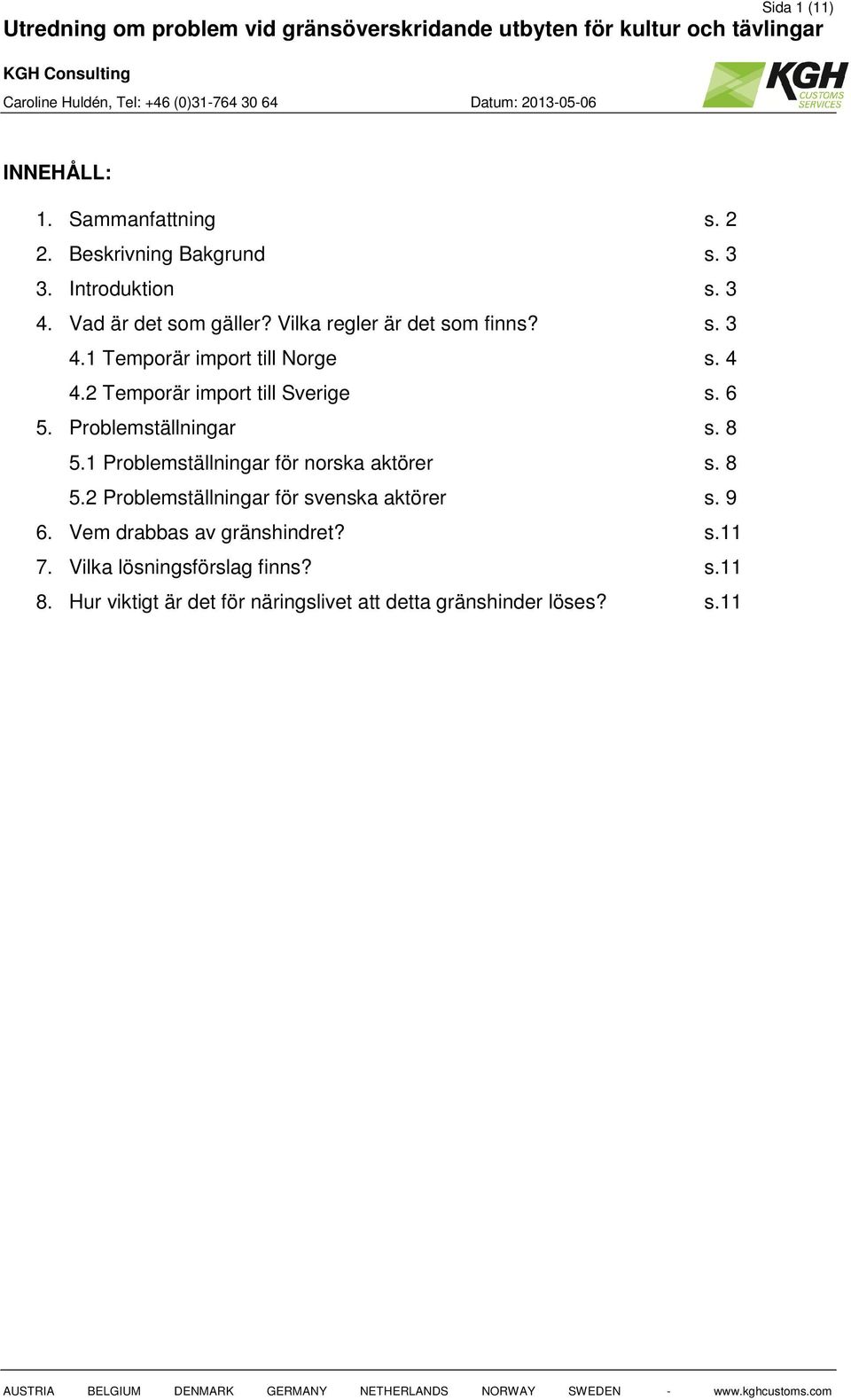 Sida 1 (11)

Utredning om problem vid gränsöverskridande utbyten för kultur och tävlingar

KGH Consulting

Caroline Huldén, Tel: +46 (0)31-764 30 64 Datum: 2013-05-06

KGH CUSTOMS SERVICES

INNEHÅLL:

1. Sammanfattning s. 2
2. Beskrivning Bakgrund s. 3
3. Introduktion s. 3
4. Vad är det som gäller? Vilka regler är det som finns? s. 3
4.1 Temporär import till Norge s. 4
4.2 Temporär import till Sverige s. 6
5. Problemställningar s. 8
5.1 Problemställningar för norska aktörer s. 8
5.2 Problemställningar för svenska aktörer s. 9
6. Vem drabbas av gränshindret? s.11
7. Vilka lösningsförslag finns? s.11
8. Hur viktigt är det för näringslivet att detta gränshinder löses? s.11

AUSTRIA BELGIUM DENMARK GERMANY NETHERLANDS NORWAY SWEDEN - www.kghcustoms.com